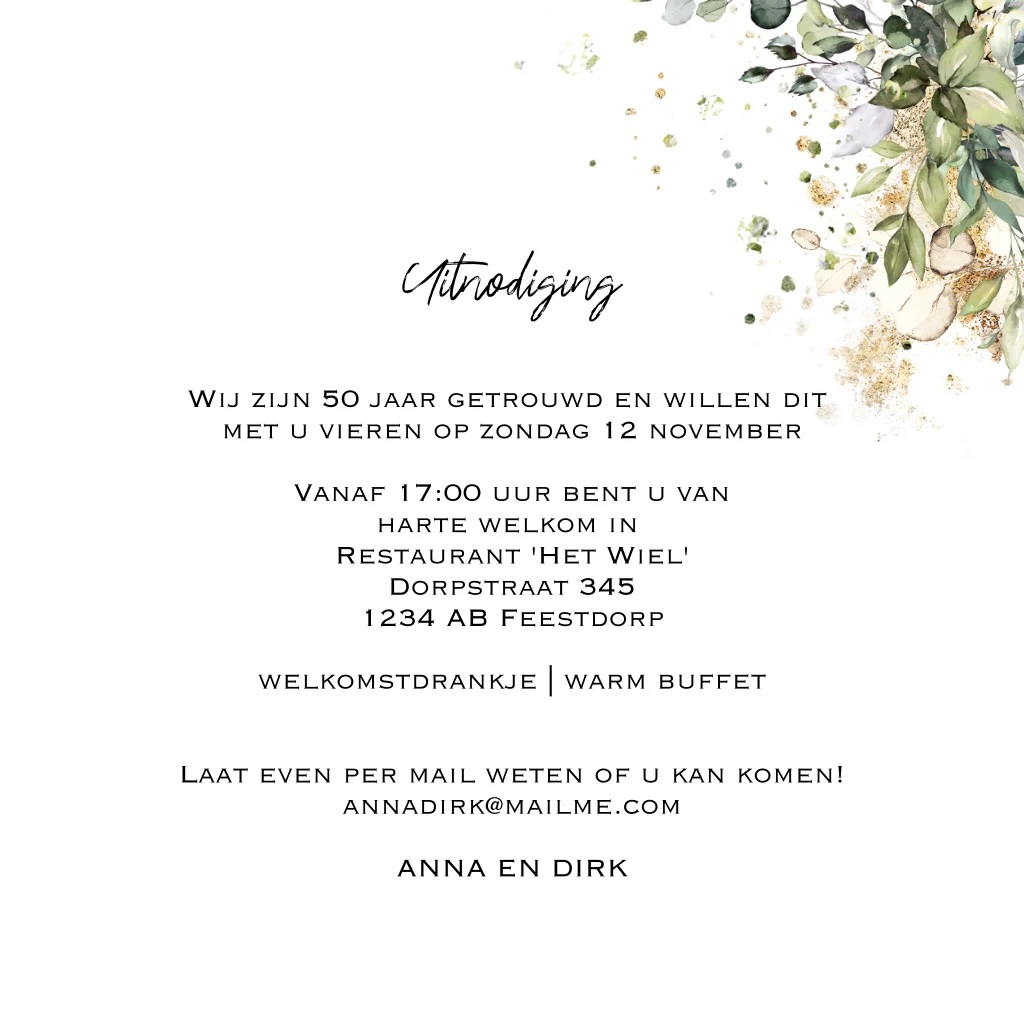 Uitnodiging

Wij zijn 50 jaar getrouwd en willen dit met u vieren op zondag 12 november

Vanaf 17:00 uur bent u van harte welkom in
Restaurant 'Het Wiel'
Dorpstraat 345
1234 AB Feestdorp

welkomstdrankje | warm buffet

Laat even per mail weten of u kan komen!
annadirk@mailme.com

ANNA EN DIRK